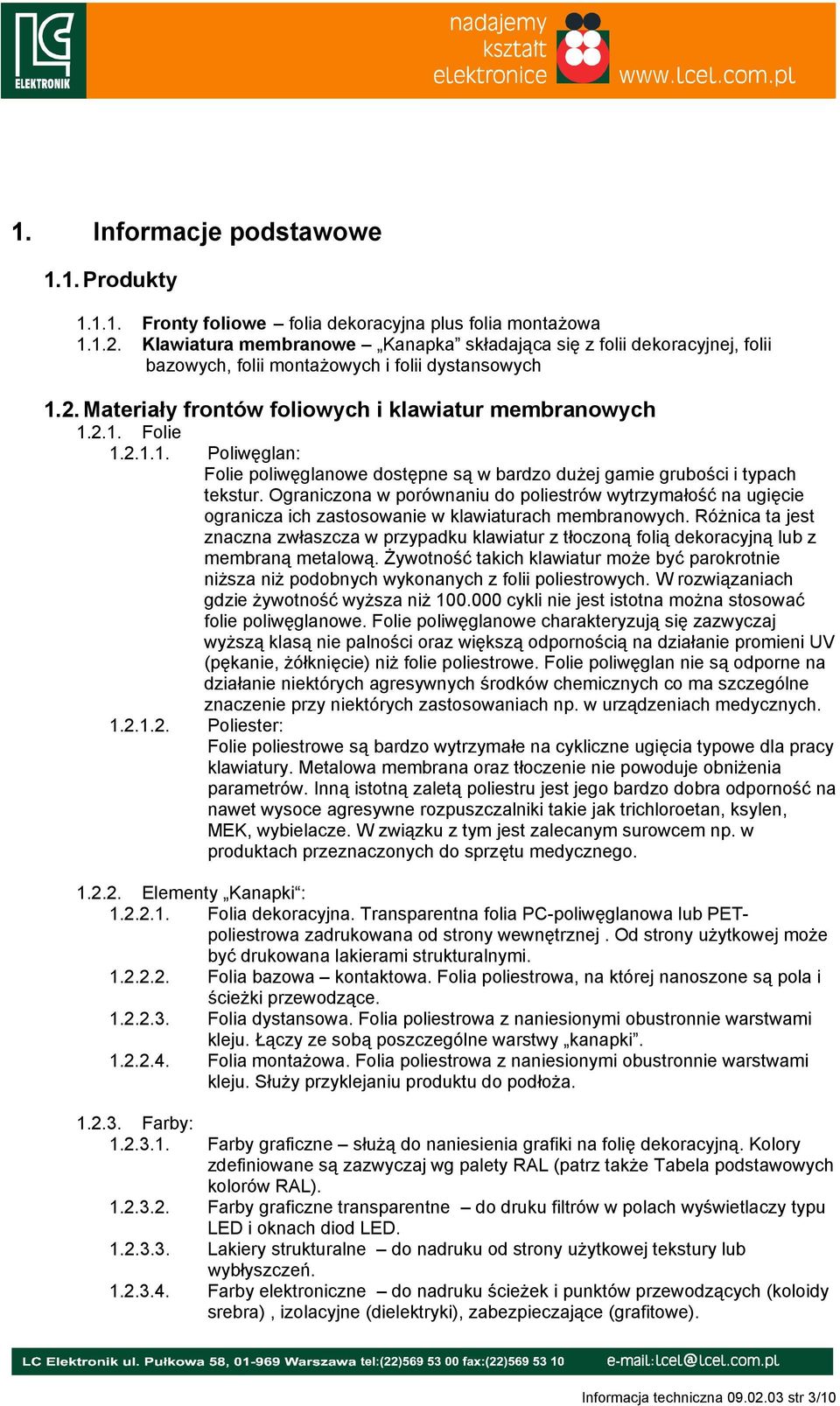 LC ELEKTRONIK

nadajemy kształt elektronice www.lcel.com.pl

1. Informacje podstawowe

1.1. Produkty

1.1.1. Fronty foliowe – folia dekoracyjna plus folia montażowa
1.1.2. Klawiatura membranowe – „Kanapka” składająca się z folii dekoracyjnej, folii bazowych, folii montażowych i folii dystansowych

1.2. Materiały frontów foliowych i klawiatur membranowych
1.2.1. Folie
1.2.1.1. Poliwęglan:
Folie poliwęglanowe dostępne są w bardzo dużej gamie grubości i typach tekstur. Ograniczona w porównaniu do poliestrów wytrzymałość na ugięcie ogranicza ich zastosowanie w klawiaturach membranowych. Różnica ta jest znaczna zwłaszcza w przypadku klawiatur z tłoczoną folią dekoracyjną lub z membraną metalową. Żywotność takich klawiatur może być parokrotnie niższa niż podobnych wykonanych z folii poliestrowych. W rozwiązaniach gdzie żywotność wyższa niż 100.000 cykli nie jest istotna można stosować folie poliwęglanowe. Folie poliwęglanowe charakteryzują się zazwyczaj wyższą klasą nie palności oraz większą odpornością na działanie promieni UV (pękanie, żółknięcie) niż folie poliestrowe. Folie poliwęglan nie są odporne na działanie niektórych agresywnych środków chemicznych co ma szczególne znaczenie przy niektórych zastosowaniach np. w urządzeniach medycznych.
1.2.1.2. Poliester:
Folie poliestrowe są bardzo wytrzymałe na cykliczne ugięcia typowe dla pracy klawiatury. Metalowa membrana oraz tłoczenie nie powoduje obniżenia parametrów. Inną istotną zaletą poliestru jest jego bardzo dobra odporność na nawet wysoce agresywne rozpuszczalniki takie jak trichloroetan, ksylen, MEK, wybielacze. W związku z tym jest zalecanym surowcem np. w produktach przeznaczonych do sprzętu medycznego.

1.2.2. Elementy „Kanapki“:
1.2.2.1. Folia dekoracyjna. Transparentna folia PC-poliwęglanowa lub PET-poliestrowa zadrukowana od strony wewnętrznej . Od strony użytkowej może być drukowana lakierami strukturalnymi.
1.2.2.2. Folia bazowa – kontaktowa. Folia poliestrowa, na której nanoszone są pola i ścieżki przewodzące.
1.2.2.3. Folia dystansowa. Folia poliestrowa z naniesionymi obustronnie warstwami kleju. Łączy ze sobą poszczególne warstwy „kanapki”.
1.2.2.4. Folia montażowa. Folia poliestrowa z naniesionymi obustronnie warstwami kleju. Służy przyklejaniu produktu do podłoża.

1.2.3. Farby:
1.2.3.1. Farby graficzne – służą do naniesienia grafiki na folię dekoracyjną. Kolory zdefiniowane są zazwyczaj wg palety RAL (patrz także Tabela podstawowych kolorów RAL).
1.2.3.2. Farby graficzne transparentne – do druku filtrów w polach wyświetlaczy typu LED i oknach diod LED.
1.2.3.3. Lakiery strukturalne – do nadruku od strony użytkowej tekstury lub wybłyszczeń.
1.2.3.4. Farby elektroniczne – do nadruku ścieżek i punktów przewodzących (koloidy srebra) , izolacyjne (dielektryki), zabezpieczające (grafitowe).

LC Elektronik ul. Pułkowa 58, 01-969 Warszawa tel:(22)569 53 00 fax:(22)569 53 10 e-mail:lcel@lcel.com.pl

Informacja techniczna 09.02.03 str 3/10